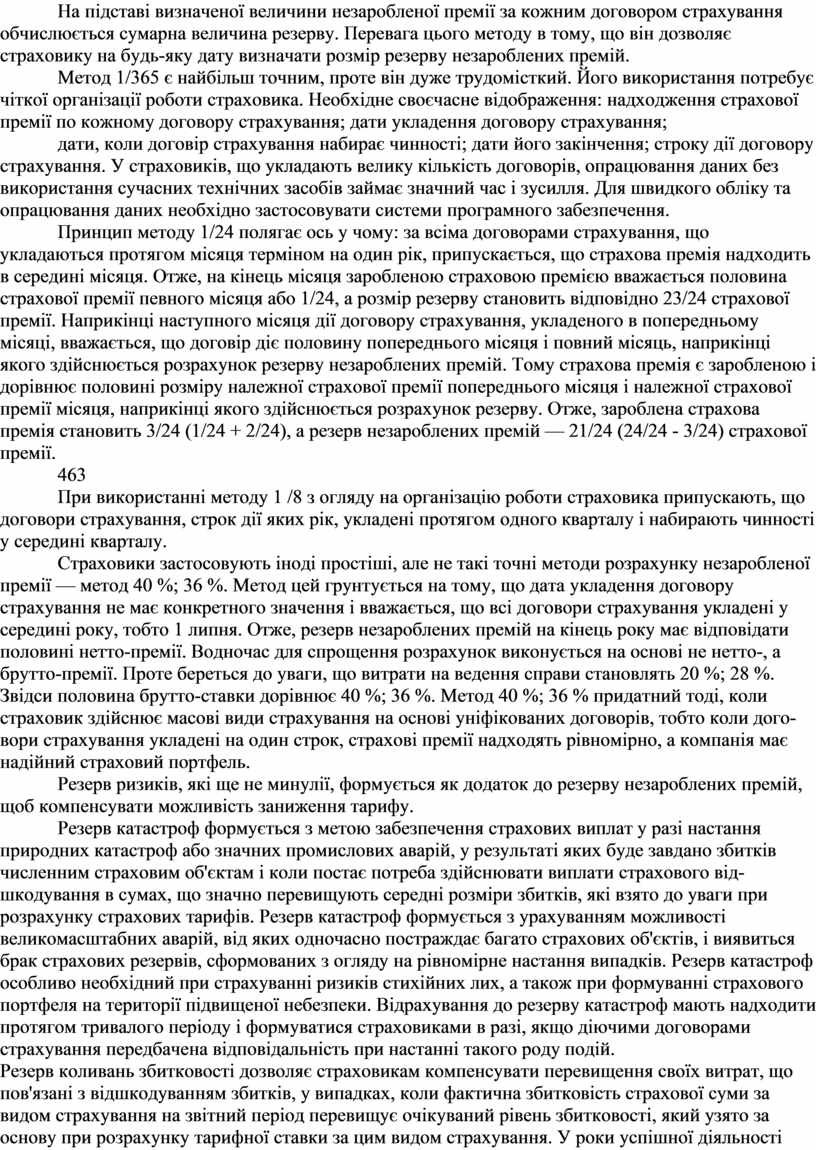 На підставі визначеної величини незаробленої премії за кожним договором страхування обчислюється сумарна величина резерву. Перевага цього методу в тому, що він дозволяє страховику на будь-яку дату визначати розмір резерву незароблених премій.

Метод 1/365 є найбільш точним, проте він дуже трудомісткий. Його використання потребує чіткої організації роботи страховика. Необхідне своєчасне відображення: надходження страхової премії по кожному договору страхування; дати укладення договору страхування;

дати, коли договір страхування набирає чинності; дати його закінчення; строку дії договору страхування. У страховиків, що укладають велику кількість договорів, опрацювання даних без використання сучасних технічних засобів займає значний час і зусилля. Для швидкого обліку та опрацювання даних необхідно застосовувати системи програмного забезпечення.

Принцип методу 1/24 полягає ось у чому: за всіма договорами страхування, що укладаються протягом місяця терміном на один рік, припускається, що страхова премія надходить в середині місяця. Отже, на кінець місяця заробленою страховою премією вважається половина страхової премії певного місяця або 1/24, а розмір резерву становить відповідно 23/24 страхової премії. Наприкінці наступного місяця дії договору страхування, укладеного в попередньому місяці, вважається, що договір діє половину попереднього місяця і повний місяць, наприкінці якого здійснюється розрахунок резерву незароблених премій. Тому страхова премія є заробленою і дорівнює половині розміру належної страхової премії попереднього місяця і належної страхової премії місяця, наприкінці якого здійснюється розрахунок резерву. Отже, зароблена страхова премія становить 3/24 (1/24 + 2/24), а резерв незароблених премій — 21/24 (24/24 - 3/24) страхової премії.

463

При використанні методу 1 /8 з огляду на організацію роботи страховика припускають, що договори страхування, строк дії яких рік, укладені протягом одного кварталу і набирають чинності у середині кварталу.

Страховики застосовують іноді простіші, але не такі точні методи розрахунку незаробленої премії — метод 40 %; 36 %. Метод цей ґрунтується на тому, що дата укладення договору страхування не має конкретного значення і вважається, що всі договори страхування укладені у середині року, тобто 1 липня. Отже, резерв незароблених премій на кінець року має відповідати половині нетто-премії. Водночас для спрощення розрахунок виконується на основі не нетто-, а брутто-премії. Проте береться до уваги, що витрати на ведення справи становлять 20 %; 28 %. Звідси половина брутто-ставки дорівнює 40 %; 36 %. Метод 40 %; 36 % придатний тоді, коли страховик здійснює масові види страхування на основі уніфікованих договорів, тобто коли договори страхування укладені на один строк, страхові премії надходять рівномірно, а компанія має надійний страховий портфель.

Резерв ризиків, які ще не минулії, формується як додаток до резерву незароблених премій, щоб компенсувати можливість заниження тарифу.

Резерв катастроф формується з метою забезпечення страхових виплат у разі настання природних катастроф або значних промислових аварій, у результаті яких буде завдано збитків численним страховим об'єктам і коли постає потреба здійснювати виплати страхового відшкодування в сумах, що значно перевищують середні розміри збитків, які взято до уваги при розрахунку страхових тарифів. Резерв катастроф формується з урахуванням можливості великомасштабних аварій, від яких одночасно постраждає багато страхових об'єктів, і виявиться брак страхових резервів, сформованих з огляду на рівномірне настання випадків. Резерв катастроф особливо необхідний при страхуванні ризиків стихійних лих, а також при формуванні страхового портфеля на території підвищеної небезпеки. Відрахування до резерву катастроф мають надходити протягом тривалого періоду і формуватися страховиками в разі, якщо діючими договорами страхування передбачена відповідальність при настанні такого роду подій.
Резерв коливань збитковості дозволяє страховикам компенсувати перевищення своїх витрат, що пов'язані з відшкодуванням збитків, у випадках, коли фактична збитковість страхової суми за видом страхування на звітний період перевищує очікуваний рівень збитковості, який узято за основу при розрахунку тарифної ставки за цим видом страхування. У роки успішної діяльності